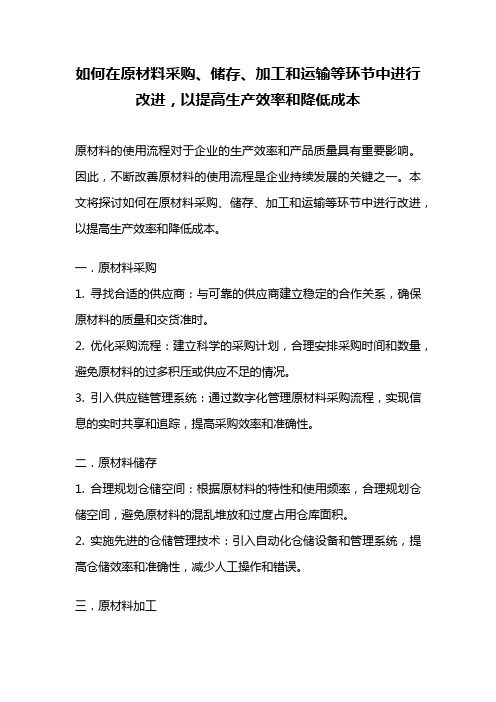 如何在原材料采购、储存、加工和运输等环节中进行改进，以提高生产效率和降低成本

原材料的使用流程对于企业的生产效率和产品质量具有重要影响。因此，不断改善原材料的使用流程是企业持续发展的关键之一。本文将探讨如何在原材料采购、储存、加工和运输等环节中进行改进，以提高生产效率和降低成本。

一．原材料采购

1. 寻找合适的供应商：与可靠的供应商建立稳定的合作关系，确保原材料的质量和交货准时。

2. 优化采购流程：建立科学的采购计划，合理安排采购时间和数量，避免原材料的过多积压或供应不足的情况。

3. 引入供应链管理系统：通过数字化管理原材料采购流程，实现信息的实时共享和追踪，提高采购效率和准确性。

二．原材料储存

1. 合理规划仓储空间：根据原材料的特性和使用频率，合理规划仓储空间，避免原材料的混乱堆放和过度占用仓库面积。

2. 实施先进的仓储管理技术：引入自动化仓储设备和管理系统，提高仓储效率和准确性，减少人工操作和错误。

三．原材料加工